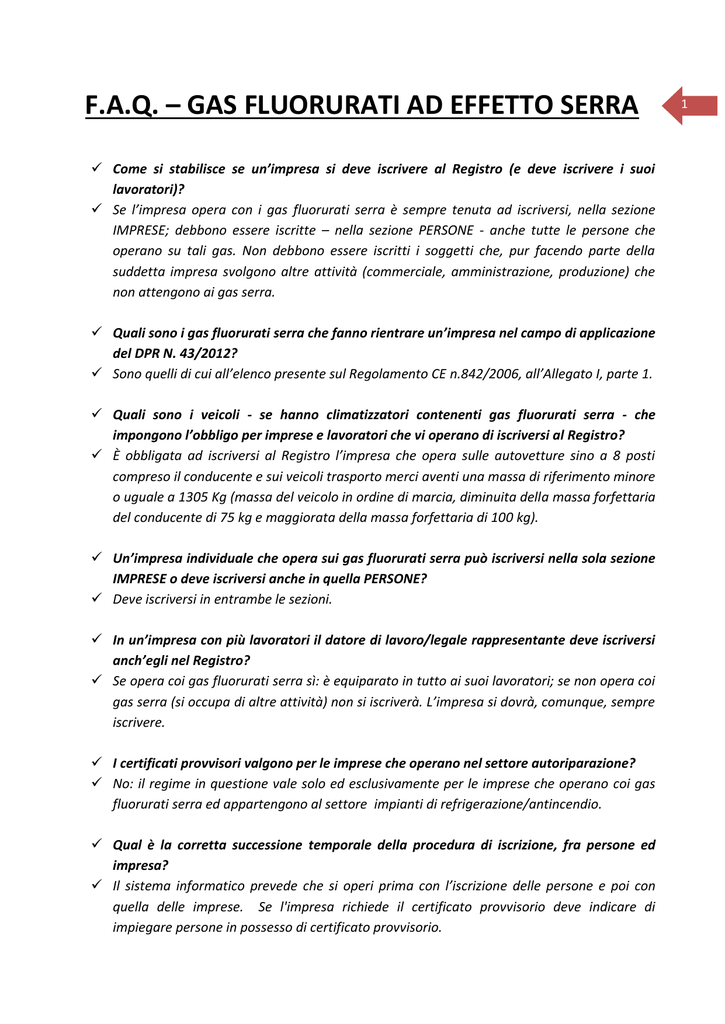 F.A.Q. – GAS FLUORURATI AD EFFETTO SERRA

1

✓ Come si stabilisce se un'impresa si deve iscrivere al Registro (e deve iscrivere i suoi lavoratori)?
✓ Se l'impresa opera con i gas fluorurati serra è sempre tenuta ad iscriversi, nella sezione IMPRESE; debbono essere iscritte – nella sezione PERSONE - anche tutte le persone che operano su tali gas. Non debbono essere iscritti i soggetti che, pur facendo parte della suddetta impresa svolgono altre attività (commerciale, amministrazione, produzione) che non attengono ai gas serra.

✓ Quali sono i gas fluorurati serra che fanno rientrare un'impresa nel campo di applicazione del DPR N. 43/2012?
✓ Sono quelli di cui all'elenco presente sul Regolamento CE n.842/2006, all'Allegato I, parte 1.

✓ Quali sono i veicoli - se hanno climatizzatori contenenti gas fluorurati serra - che impongono l'obbligo per imprese e lavoratori che vi operano di iscriversi al Registro?
✓ È obbligata ad iscriversi al Registro l'impresa che opera sulle autovetture sino a 8 posti compreso il conducente e sui veicoli trasporto merci aventi una massa di riferimento minore o uguale a 1305 Kg (massa del veicolo in ordine di marcia, diminuita della massa forfettaria del conducente di 75 kg e maggiorata della massa forfettaria di 100 kg).

✓ Un'impresa individuale che opera sui gas fluorurati serra può iscriversi nella sola sezione IMPRESE o deve iscriversi anche in quella PERSONE?
✓ Deve iscriversi in entrambe le sezioni.

✓ In un'impresa con più lavoratori il datore di lavoro/legale rappresentante deve iscriversi anch'egli nel Registro?
✓ Se opera coi gas fluorurati serra sì: è equiparato in tutto ai suoi lavoratori; se non opera coi gas serra (si occupa di altre attività) non si iscriverà. L'impresa si dovrà, comunque, sempre iscrivere.

✓ I certificati provvisori valgono per le imprese che operano nel settore autoriparazione?
✓ No: il regime in questione vale solo ed esclusivamente per le imprese che operano coi gas fluorurati serra ed appartengono al settore impianti di refrigerazione/antincendio.

✓ Qual è la corretta successione temporale della procedura di iscrizione, fra persone ed impresa?
✓ Il sistema informatico prevede che si operi prima con l'iscrizione delle persone e poi con quella delle imprese. Se l'impresa richiede il certificato provvisorio deve indicare di impiegare persone in possesso di certificato provvisorio.